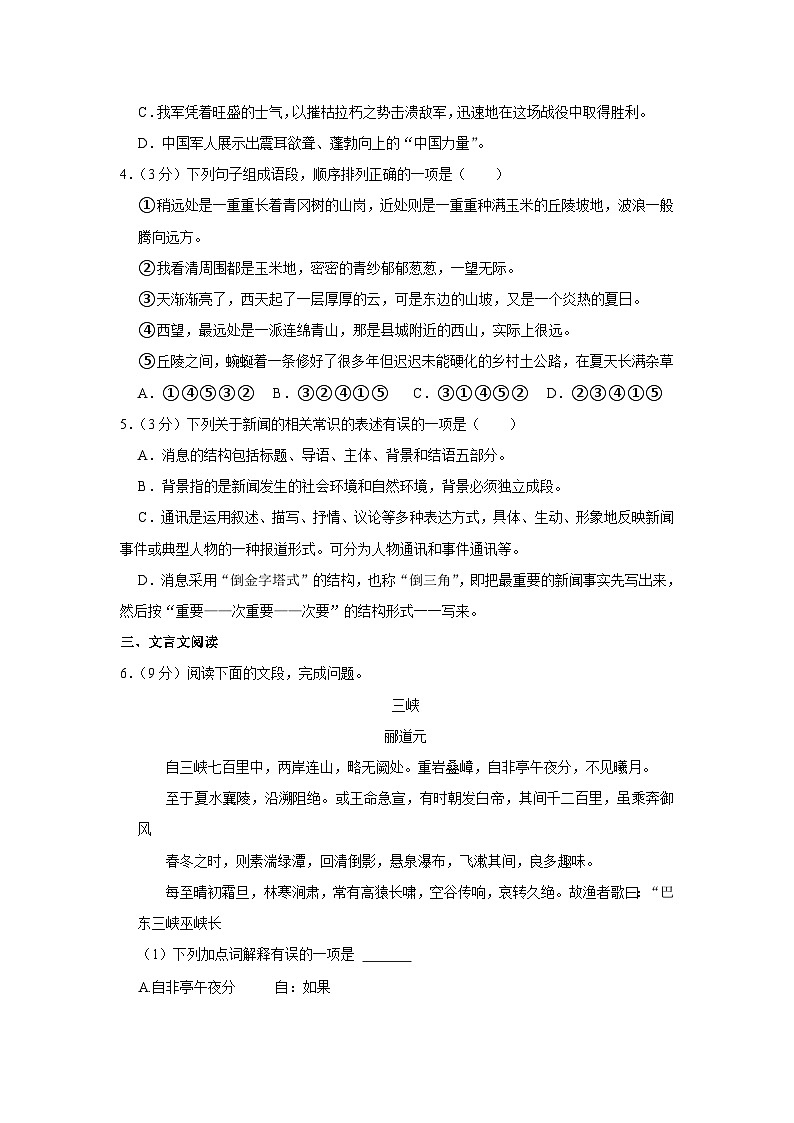 C．我军凭着旺盛的士气，以摧枯拉朽之势击溃敌军，迅速地在这场战役中取得胜利。

D．中国军人展示出震耳欲聋、蓬勃向上的“中国力量”。

4．（3分）下列句子组成语段，顺序排列正确的一项是（　　）

①稍远处是一重重长着青冈树的山岗，近处则是一重重种满玉米的丘陵坡地，波浪一般腾向远方。

②我看清周围都是玉米地，密密的青纱郁郁葱葱，一望无际。

③天渐渐亮了，西天起了一层厚厚的云，可是东边的山坡，又是一个炎热的夏日。

④西望，最远处是一派连绵青山，那是县城附近的西山，实际上很远。

⑤丘陵之间，蜿蜒着一条修好了很多年但迟迟未能硬化的乡村土公路，在夏天长满杂草

A．①④⑤③②　B．③②④①⑤　C．③①④⑤②　D．②③④①⑤

5．（3分）下列关于新闻的相关常识的表述有误的一项是（　　）

A．消息的结构包括标题、导语、主体、背景和结语五部分。

B．背景指的是新闻发生的社会环境和自然环境，背景必须独立成段。

C．通讯是运用叙述、描写、抒情、议论等多种表达方式，具体、生动、形象地反映新闻事件或典型人物的一种报道形式。可分为人物通讯和事件通讯等。

D．消息采用“倒金字塔式”的结构，也称“倒三角”，即把最重要的新闻事实先写出来，然后按“重要——次重要——次要”的结构形式一一写来。

三、文言文阅读

6．（9分）阅读下面的文段，完成问题。

三峡

郦道元

自三峡七百里中，两岸连山，略无阙处。重岩叠嶂，自非亭午夜分，不见曦月。

至于夏水襄陵，沿溯阻绝。或王命急宣，有时朝发白帝，其间千二百里，虽乘奔御风

春冬之时，则素湍绿潭，回清倒影，悬泉瀑布，飞漱其间，良多趣味。

每至晴初霜旦，林寒涧肃，常有高猿长啸，空谷传响，哀转久绝。故渔者歌曰：“巴东三峡巫峡长

（1）下列加点词解释有误的一项是 ______

A.自非亭午夜分　　自：如果